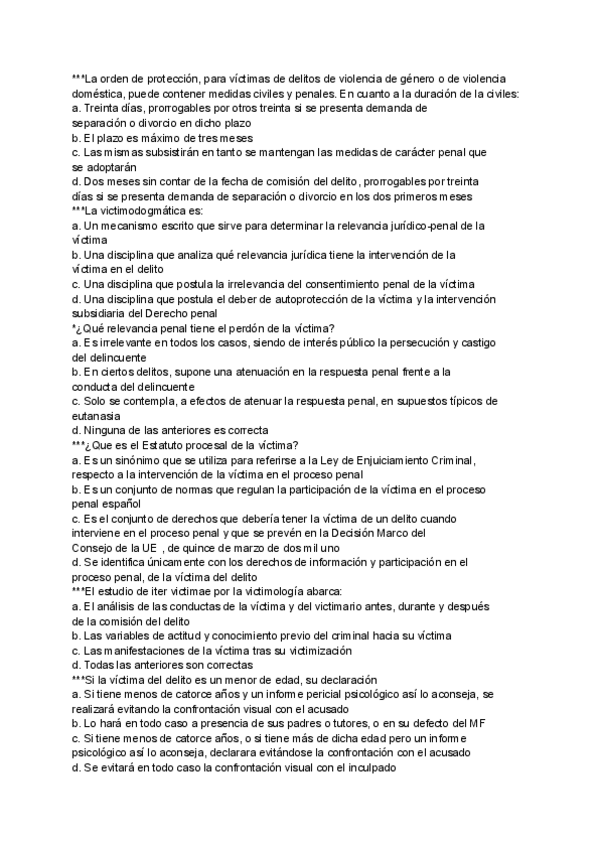 ***La orden de protección, para víctimas de delitos de violencia de género o de violencia doméstica, puede contener medidas civiles y penales. En cuanto a la duración de la civiles:
a. Treinta días, prorrogables por otros treinta si se presenta demanda de separación o divorcio en dicho plazo
b. El plazo es máximo de tres meses
c. Las mismas subsistirán en tanto se mantengan las medidas de carácter penal que se adoptarán
d. Dos meses sin contar de la fecha de comisión del delito, prorrogables por treinta días si se presenta demanda de separación o divorcio en los dos primeros meses
***La victimodogmática es:
a. Un mecanismo escrito que sirve para determinar la relevancia jurídico-penal de la víctima
b. Una disciplina que analiza qué relevancia jurídica tiene la intervención de la víctima en el delito
c. Una disciplina que postula la irrelevancia del consentimiento penal de la víctima
d. Una disciplina que postula el deber de autoprotección de la víctima y la intervención subsidiaria del Derecho penal
*¿Qué relevancia penal tiene el perdón de la víctima?
a. Es irrelevante en todos los casos, siendo de interés público la persecución y castigo del delincuente
b. En ciertos delitos, supone una atenuación en la respuesta penal frente a la conducta del delincuente
c. Solo se contempla, a efectos de atenuar la respuesta penal, en supuestos típicos de eutanasia
d. Ninguna de las anteriores es correcta
***¿Que es el Estatuto procesal de la víctima?
a. Es un sinónimo que se utiliza para referirse a la Ley de Enjuiciamiento Criminal, respecto a la intervención de la víctima en el proceso penal
b. Es un conjunto de normas que regulan la participación de la víctima en el proceso penal español
c. Es el conjunto de derechos que debería tener la víctima de un delito cuando interviene en el proceso penal y que se prevén en la Decisión Marco del Consejo de la UE , de quince de marzo de dos mil uno
d. Se identifica únicamente con los derechos de información y participación en el proceso penal, de la víctima del delito
***El estudio de iter victimae por la victimología abarca:
a. El análisis de las conductas de la víctima y del victimario antes, durante y después de la comisión del delito
b. Las variables de actitud y conocimiento previo del criminal hacia su víctima
c. Las manifestaciones de la víctima tras su victimización
d. Todas las anteriores son correctas
***Si la víctima del delito es un menor de edad, su declaración
a. Si tiene menos de catorce años y un informe pericial psicológico así lo aconseja, se realizará evitando la confrontación visual con el acusado
b. Lo hará en todo caso a presencia de sus padres o tutores, o en su defecto del MF
c. Si tiene menos de catorce años, o si tiene más de dicha edad pero un informe psicológico así lo aconseja, declarara evitándose la confrontación con el acusado
d. Se evitará en todo caso la confrontación visual con el inculpado